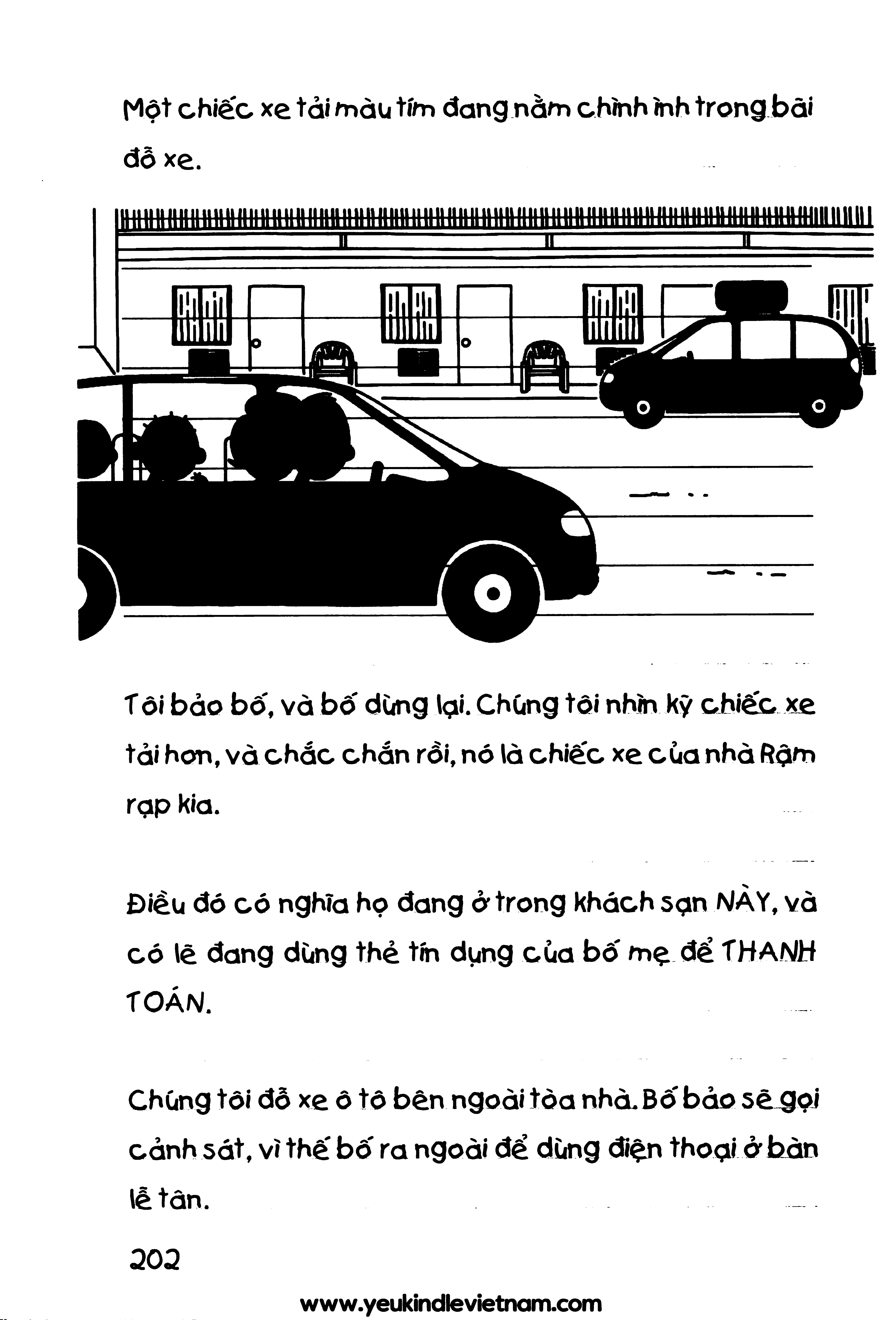 Một chiếc xe tải màu tím đang nằm chình ình trong bãi đỗ xe.

Tôi bảo bố, và bố dừng lại. Chúng tôi nhìn kỹ chiếc xe tải hơn, và chắc chắn rồi, nó là chiếc xe của nhà Rậm rạp kia.

Điều đó có nghĩa họ đang ở trong khách sạn NÀY, và có lẽ đang dùng thẻ tín dụng của bố mẹ để THANH TOÁN.

Chúng tôi đỗ xe ô tô bên ngoài tòa nhà. Bố bảo sẽ gọi cảnh sát, vì thế bố ra ngoài để dùng điện thoại ở bàn lễ tân.

202

www.yeukindlevietnam.com